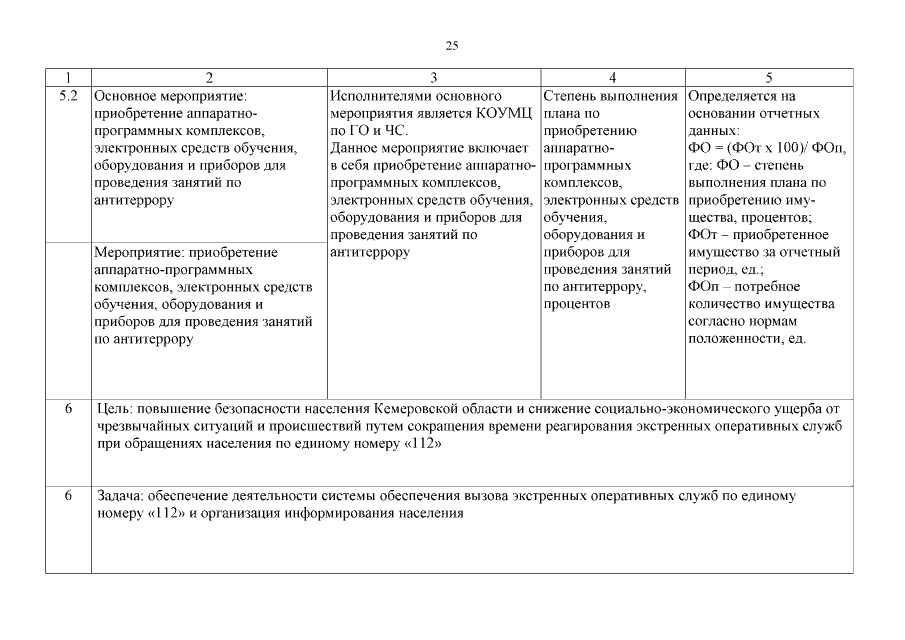 25

| 1 | 2 | 3 | 4 | 5 |
|---|---|---|---|---|
| 5.2 | Основное мероприятие: приобретение аппаратно-программных комплексов, электронных средств обучения, оборудования и приборов для проведения занятий по антитеррору | Исполнителями основного мероприятия является КОУМЦ по ГО и ЧС. Данное мероприятие включает в себя приобретение аппаратно-программных комплексов, электронных средств обучения, оборудования и приборов для проведения занятий по антитеррору | Степень выполнения плана по приобретению аппаратно-программных комплексов, электронных средств обучения, оборудования и приборов для проведения занятий по антитеррору, процентов | Определяется на основании отчетных данных: ФО = (ФОт х 100)/ ФОп, где: ФО – степень выполнения плана по приобретению имущества, процентов; ФОт – приобретенное имущество за отчетный период, ед.; ФОп – потребное количество имущества согласно нормам положенности, ед. |
| | Мероприятие: приобретение аппаратно-программных комплексов, электронных средств обучения, оборудования и приборов для проведения занятий по антитеррору | | | |
| 6 | Цель: повышение безопасности населения Кемеровской области и снижение социально-экономического ущерба от чрезвычайных ситуаций и происшествий путем сокращения времени реагирования экстренных оперативных служб при обращениях населения по единому номеру «112» | | | |
| 6 | Задача: обеспечение деятельности системы обеспечения вызова экстренных оперативных служб по единому номеру «112» и организация информирования населения | | | |